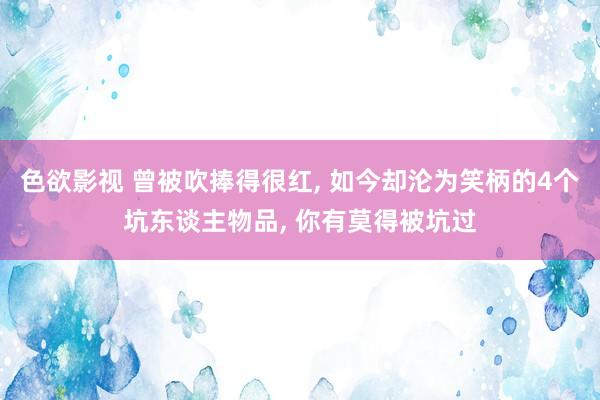 色欲影视 曾被吹捧得很红, 如今却沦为笑柄的4个坑东谈主物品, 你有莫得被坑过